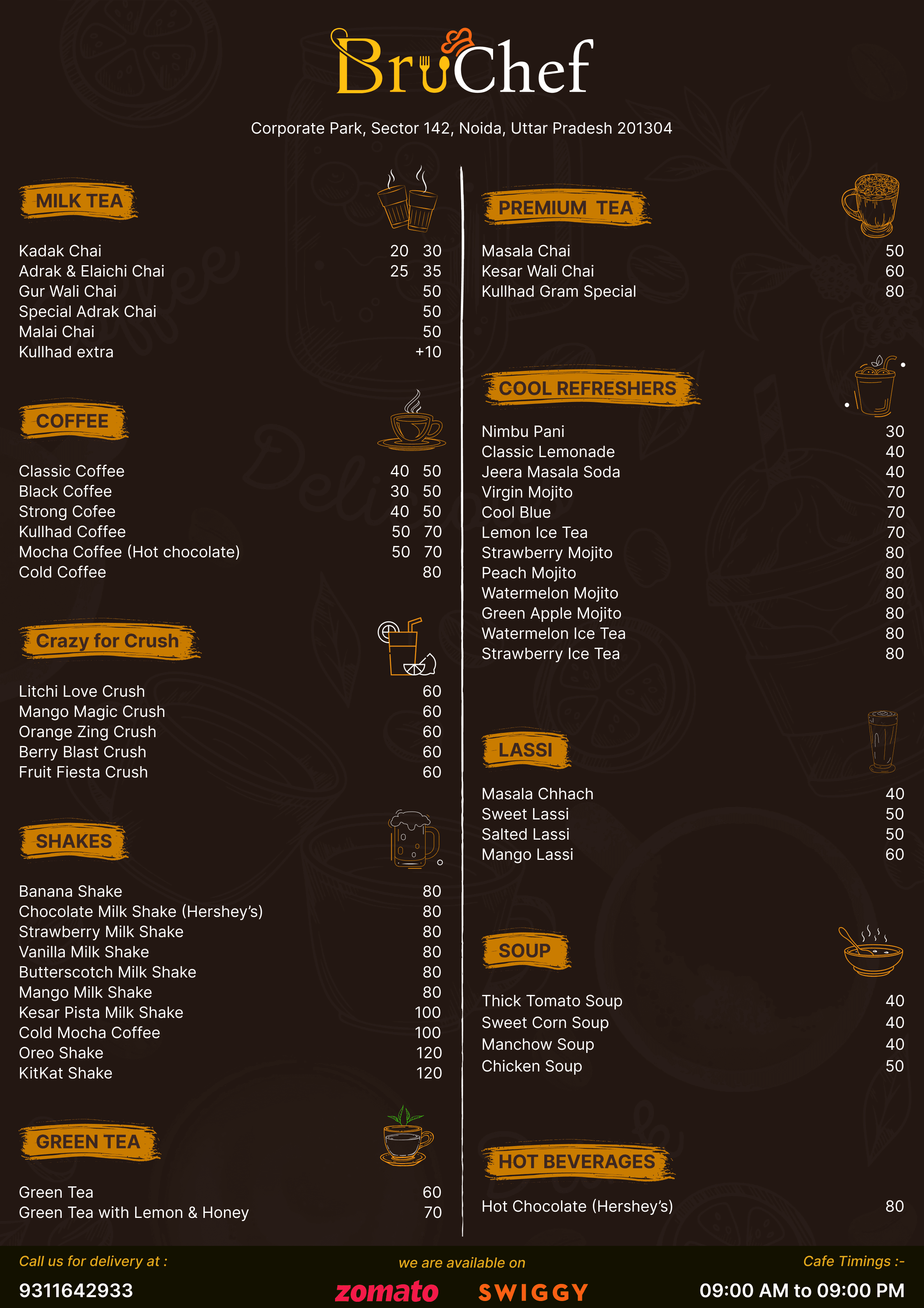 BruChef

Corporate Park, Sector 142, Noida, Uttar Pradesh 201304

MILK TEA

| | | |
|---|---|---|
| Kadak Chai | 20 | 30 |
| Adrak & Elaichi Chai | 25 | 35 |
| Gur Wali Chai | | 50 |
| Special Adrak Chai | | 50 |
| Malai Chai | | 50 |
| Kullhad extra | | +10 |

COFFEE

| | | |
|---|---|---|
| Classic Coffee | 40 | 50 |
| Black Coffee | 30 | 50 |
| Strong Cofee | 40 | 50 |
| Kullhad Coffee | 50 | 70 |
| Mocha Coffee (Hot chocolate) | 50 | 70 |
| Cold Coffee | | 80 |

Crazy for Crush

| | |
|---|---|
| Litchi Love Crush | 60 |
| Mango Magic Crush | 60 |
| Orange Zing Crush | 60 |
| Berry Blast Crush | 60 |
| Fruit Fiesta Crush | 60 |

SHAKES

| | |
|---|---|
| Banana Shake | 80 |
| Chocolate Milk Shake (Hershey's) | 80 |
| Strawberry Milk Shake | 80 |
| Vanilla Milk Shake | 80 |
| Butterscotch Milk Shake | 80 |
| Mango Milk Shake | 80 |
| Kesar Pista Milk Shake | 100 |
| Cold Mocha Coffee | 100 |
| Oreo Shake | 120 |
| KitKat Shake | 120 |

GREEN TEA

| | |
|---|---|
| Green Tea | 60 |
| Green Tea with Lemon & Honey | 70 |

PREMIUM TEA

| | |
|---|---|
| Masala Chai | 50 |
| Kesar Wali Chai | 60 |
| Kullhad Gram Special | 80 |

COOL REFRESHERS

| | |
|---|---|
| Nimbu Pani | 30 |
| Classic Lemonade | 40 |
| Jeera Masala Soda | 40 |
| Virgin Mojito | 70 |
| Cool Blue | 70 |
| Lemon Ice Tea | 70 |
| Strawberry Mojito | 80 |
| Peach Mojito | 80 |
| Watermelon Mojito | 80 |
| Green Apple Mojito | 80 |
| Watermelon Ice Tea | 80 |
| Strawberry Ice Tea | 80 |

LASSI

| | |
|---|---|
| Masala Chhach | 40 |
| Sweet Lassi | 50 |
| Salted Lassi | 50 |
| Mango Lassi | 60 |

SOUP

| | |
|---|---|
| Thick Tomato Soup | 40 |
| Sweet Corn Soup | 40 |
| Manchow Soup | 40 |
| Chicken Soup | 50 |

HOT BEVERAGES

| | |
|---|---|
| Hot Chocolate (Hershey's) | 80 |

Call us for delivery at :
9311642933

we are available on
zomato SWIGGY

Cafe Timings :-
09:00 AM to 09:00 PM